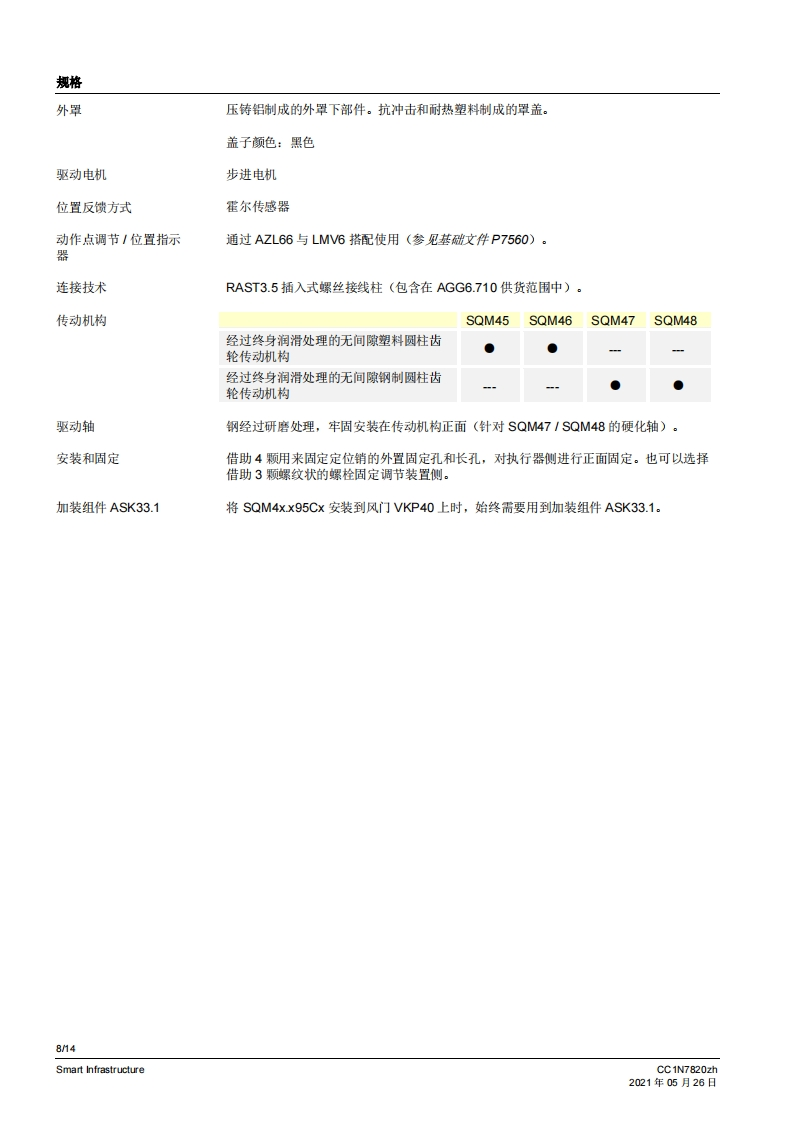 规格

外罩
压铸铝制成的外罩下部件。抗冲击和耐热塑料制成的罩盖。

盖子颜色：黑色

驱动电机
步进电机

位置反馈方式
霍尔传感器

动作点调节 / 位置指示器
通过 AZL66 与 LMV6 搭配使用（参见基础文件 P7560）。

连接技术
RAST3.5 插入式螺丝接线柱（包含在 AGG6.710 供货范围中）。

传动机构

| | SQM45 | SQM46 | SQM47 | SQM48 |
|---|---|---|---|---|
| 经过终身润滑处理的无间隙塑料圆柱齿轮传动机构 | ● | ● | --- | --- |
| 经过终身润滑处理的无间隙钢制圆柱齿轮传动机构 | --- | --- | ● | ● |

驱动轴
钢经过研磨处理，牢固安装在传动机构正面（针对 SQM47 / SQM48 的硬化轴）。

安装和固定
借助 4 颗用来固定定位销的外置固定孔和长孔，对执行器侧进行正面固定。也可以选择借助 3 颗螺纹状的螺栓固定调节装置侧。

加装组件 ASK33.1
将 SQM4x.x95Cx 安装到风门 VKP40 上时，始终需要用到加装组件 ASK33.1。

8/14
Smart Infrastructure
CC1N7820zh
2021 年 05 月 26 日